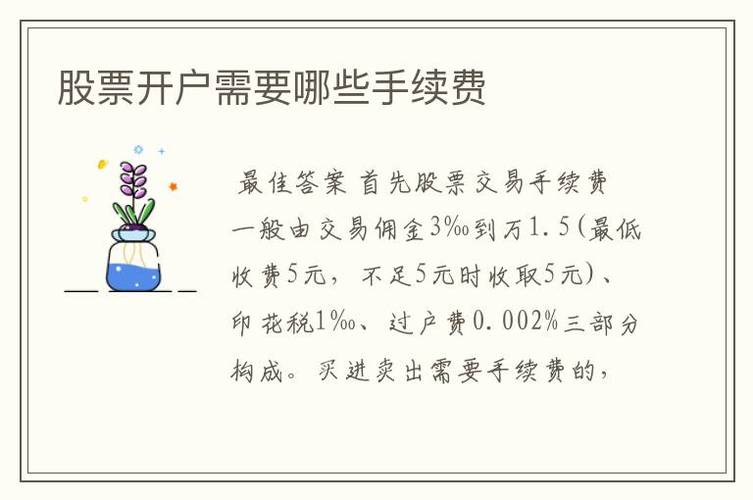 股票开户需要哪些手续费

最佳答案 首先股票交易手续费一般由交易佣金3‰到万1.5(最低收费5元，不足5元时收取5元)、印花税1‰、过户费0.002%三部分构成。买进卖出需要手续费的，